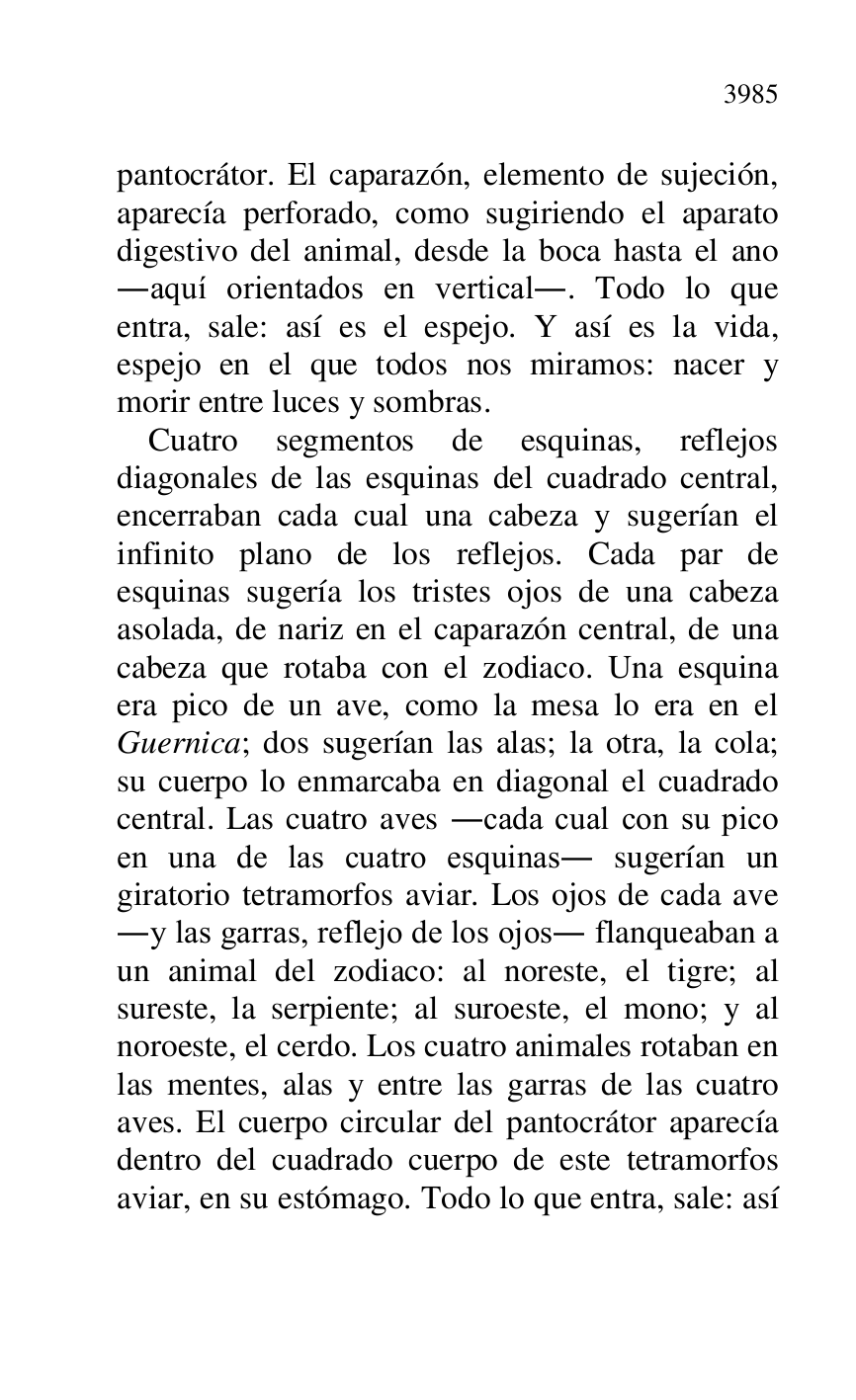 3985

pantocrátor. El caparazón, elemento de sujeción, aparecía perforado, como sugiriendo el aparato digestivo del animal, desde la boca hasta el ano —aquí orientados en vertical—. Todo lo que entra, sale: así es el espejo. Y así es la vida, espejo en el que todos nos miramos: nacer y morir entre luces y sombras.

Cuatro segmentos de esquinas, reflejos diagonales de las esquinas del cuadrado central, encerraban cada cual una cabeza y sugerían el infinito plano de los reflejos. Cada par de esquinas sugería los tristes ojos de una cabeza asolada, de nariz en el caparazón central, de una cabeza que rotaba con el zodiaco. Una esquina era pico de un ave, como la mesa lo era en el Guernica; dos sugerían las alas; la otra, la cola; su cuerpo lo enmarcaba en diagonal el cuadrado central. Las cuatro aves —cada cual con su pico en una de las cuatro esquinas— sugerían un giratorio tetramorfos aviar. Los ojos de cada ave —y las garras, reflejo de los ojos— flanqueaban a un animal del zodiaco: al noreste, el tigre; al sureste, la serpiente; al suroeste, el mono; y al noroeste, el cerdo. Los cuatro animales rotaban en las mentes, alas y entre las garras de las cuatro aves. El cuerpo circular del pantocrátor aparecía dentro del cuadrado cuerpo de este tetramorfos aviar, en su estómago. Todo lo que entra, sale: así